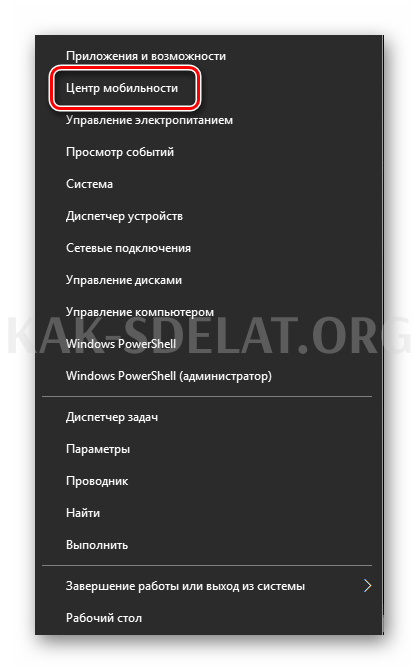 Приложения и возможности
Центр мобильности
Управление электропитанием
Просмотр событий
Система
Диспетчер устройств
Сетевые подключения
Управление дисками
Управление компьютером
Windows PowerShell
Windows PowerShell (администратор)

Диспетчер задач
Параметры
Проводник
Найти
Выполнить

Завершение работы или выход из системы
Рабочий стол

KAK-SDELAT.ORG